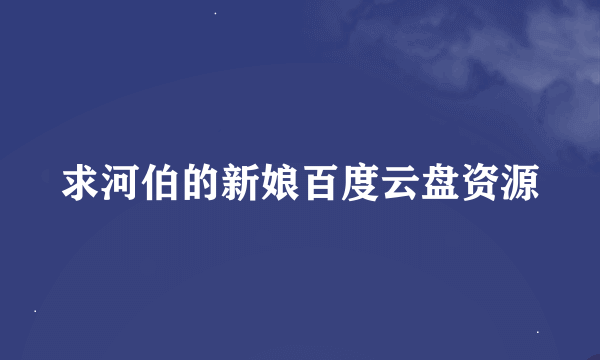 求河伯的新娘百度云盘资源